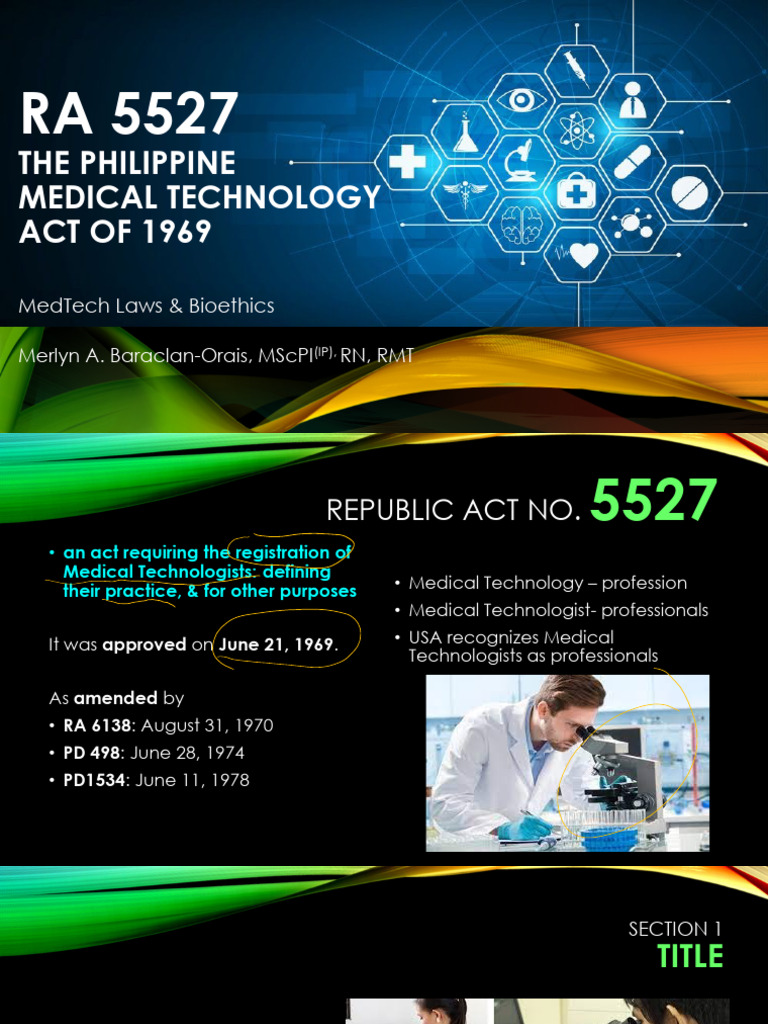 RA 5527

THE PHILIPPINE MEDICAL TECHNOLOGY ACT OF 1969

MedTech Laws & Bioethics

Merlyn A. Baraclan-Orais, MScPI$^{(IP)}$, RN, RMT

REPUBLIC ACT NO. 5527

• an act requiring the registration of Medical Technologists: defining their practice, & for other purposes

It was approved on June 21, 1969.

As amended by
• RA 6138: August 31, 1970
• PD 498: June 28, 1974
• PD1534: June 11, 1978

• Medical Technology – profession
• Medical Technologist- professionals
• USA recognizes Medical Technologists as professionals

SECTION 1
TITLE